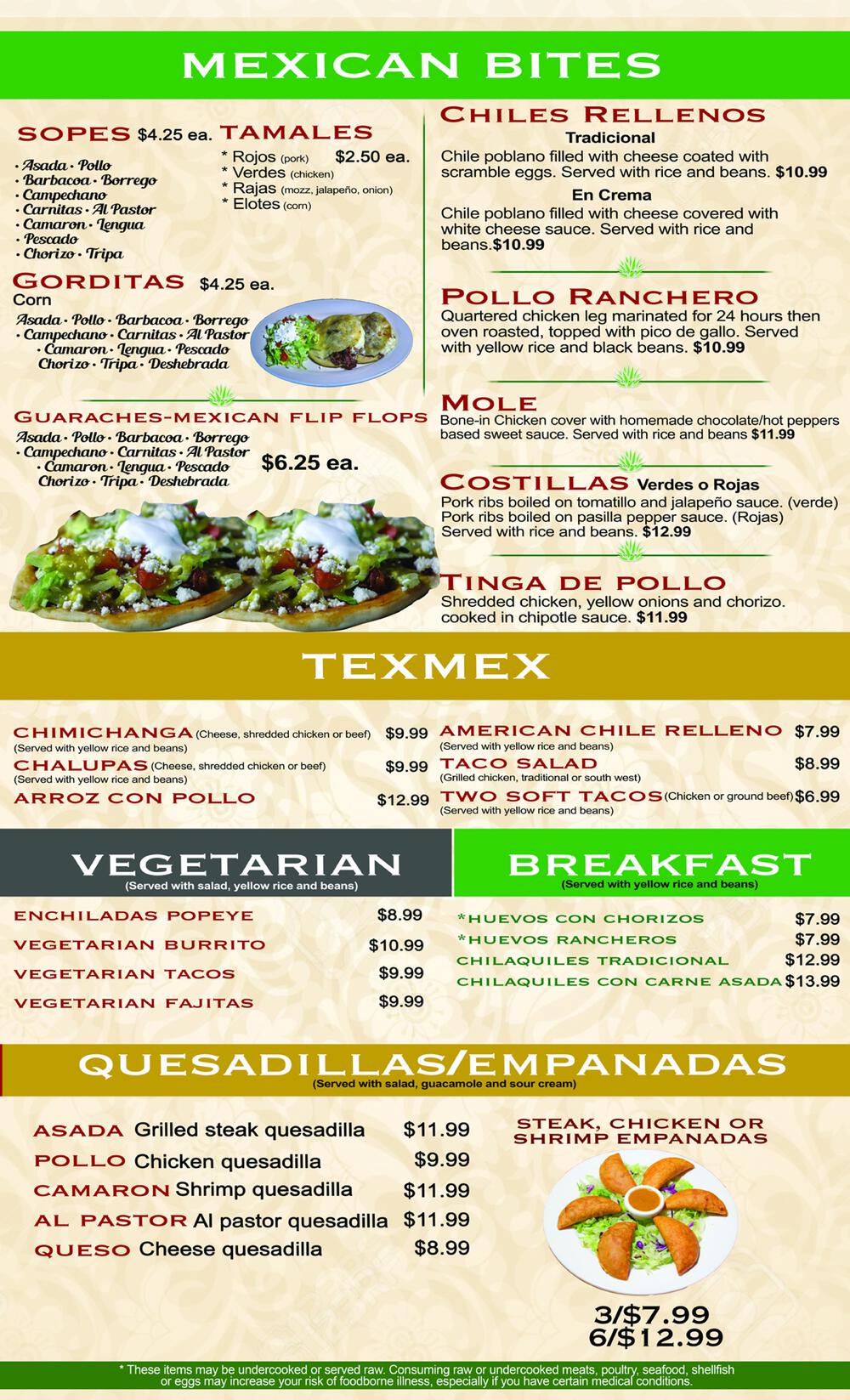 MEXICAN BITES

SOPES $4.25 ea.

• Asada • Pollo
• Barbacoa • Borrego
• Campechano
• Carnitas • Al Pastor
• Camaron • Lengua
• Pescado
• Chorizo • Tripa

TAMALES

* Rojos (pork) $2.50 ea.
* Verdes (chicken)
* Rajas (mozz, jalapeño, onion)
* Elotes (corn)

GORDITAS $4.25 ea.
Corn

Asada • Pollo • Barbacoa • Borrego • Campechano • Carnitas • Al Pastor • Camaron • Lengua • Pescado Chorizo • Tripa • Deshebrada

GUARACHES-MEXICAN FLIP FLOPS

Asada • Pollo • Barbacoa • Borrego • Campechano • Carnitas • Al Pastor • Camaron • Lengua • Pescado Chorizo • Tripa • Deshebrada

$6.25 ea.

CHILES RELLENOS

Tradicional

Chile poblano filled with cheese coated with scramble eggs. Served with rice and beans. $10.99

En Crema

Chile poblano filled with cheese covered with white cheese sauce. Served with rice and beans.$10.99

POLLO RANCHERO

Quartered chicken leg marinated for 24 hours then oven roasted, topped with pico de gallo. Served with yellow rice and black beans. $10.99

MOLE

Bone-in Chicken cover with homemade chocolate/hot peppers based sweet sauce. Served with rice and beans $11.99

COSTILLAS Verdes o Rojas

Pork ribs boiled on tomatillo and jalapeño sauce. (verde) Pork ribs boiled on pasilla pepper sauce. (Rojas) Served with rice and beans. $12.99

TINGA DE POLLO

Shredded chicken, yellow onions and chorizo. cooked in chipotle sauce. $11.99

TEXMEX

CHIMICHANGA (Cheese, shredded chicken or beef) $9.99
(Served with yellow rice and beans)
CHALUPAS (Cheese, shredded chicken or beef) $9.99
(Served with yellow rice and beans)
ARROZ CON POLLO $12.99

AMERICAN CHILE RELLENO $7.99
(Served with yellow rice and beans)
TACO SALAD $8.99
(Grilled chicken, traditional or south west)
TWO SOFT TACOS (Chicken or ground beef) $6.99
(Served with yellow rice and beans)

VEGETARIAN
(Served with salad, yellow rice and beans)

ENCHILADAS POPEYE $8.99
VEGETARIAN BURRITO $10.99
VEGETARIAN TACOS $9.99
VEGETARIAN FAJITAS $9.99

BREAKFAST
(Served with yellow rice and beans)

*HUEVOS CON CHORIZOS $7.99
*HUEVOS RANCHEROS $7.99
CHILAQUILES TRADICIONAL $12.99
CHILAQUILES CON CARNE ASADA $13.99

QUESADILLAS/EMPANADAS
(Served with salad, guacamole and sour cream)

ASADA Grilled steak quesadilla $11.99
POLLO Chicken quesadilla $9.99
CAMARON Shrimp quesadilla $11.99
AL PASTOR Al pastor quesadilla $11.99
QUESO Cheese quesadilla $8.99

STEAK, CHICKEN OR SHRIMP EMPANADAS

3/$7.99
6/$12.99

* These items may be undercooked or served raw. Consuming raw or undercooked meats, poultry, seafood, shellfish or eggs may increase your risk of foodborne illness, especially if you have certain medical conditions.